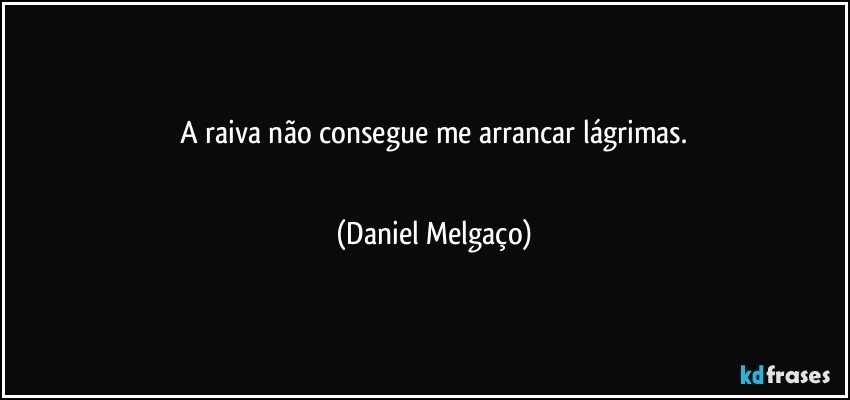 A raiva não consegue me arrancar lágrimas.

(Daniel Melgaço)

kdfrases